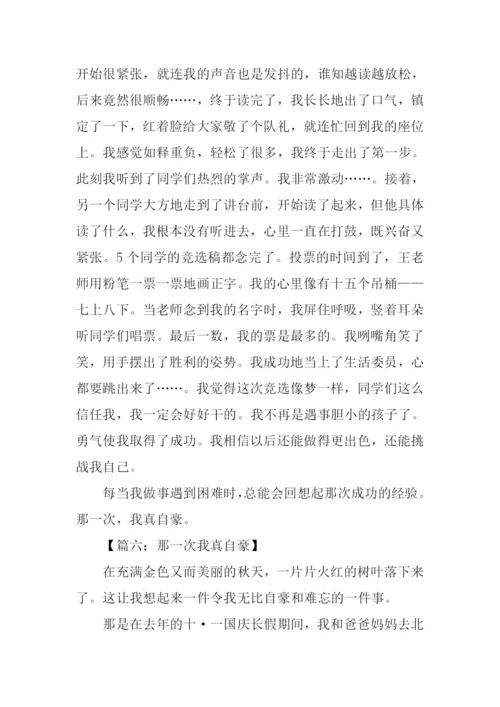 开始很紧张，就连我的声音也是发抖的，谁知越读越放松，后来竟然很顺畅……，终于读完了，我长长地出了口气，镇定了一下，红着脸给大家敬了个队礼，就连忙回到我的座位上。我感觉如释重负，轻松了很多，我终于走出了第一步。此刻我听到了同学们热烈的掌声。我非常激动……。接着，另一个同学大方地走到了讲台前，开始读了起来，但他具体读了什么，我根本没有听进去，心里一直在打鼓，既兴奋又紧张。5个同学的竞选稿都念完了。投票的时间到了，王老师用粉笔一票一票地画正字。我的心里像有十五个吊桶——七上八下。当老师念到我的名字时，我屏住呼吸，竖着耳朵听同学们唱票。最后一数，我的票是最多的。我咧嘴角笑了笑，用手摆出了胜利的姿势。我成功地当上了生活委员，心都要跳出来了……。我觉得这次竞选像梦一样，同学们这么信任我，我一定会好好干的。我不再是遇事胆小的孩子了。勇气使我取得了成功。我相信以后还能做得更出色，还能挑战我自己。

每当我做事遇到困难时，总能会回想起那次成功的经验。那一次，我真自豪。

【篇六：那一次我真自豪】

在充满金色又而美丽的秋天，一片片火红的树叶落下来了。这让我想起来一件令我无比自豪和难忘的一件事。

那是在去年的十·一国庆长假期间，我和爸爸妈妈去北